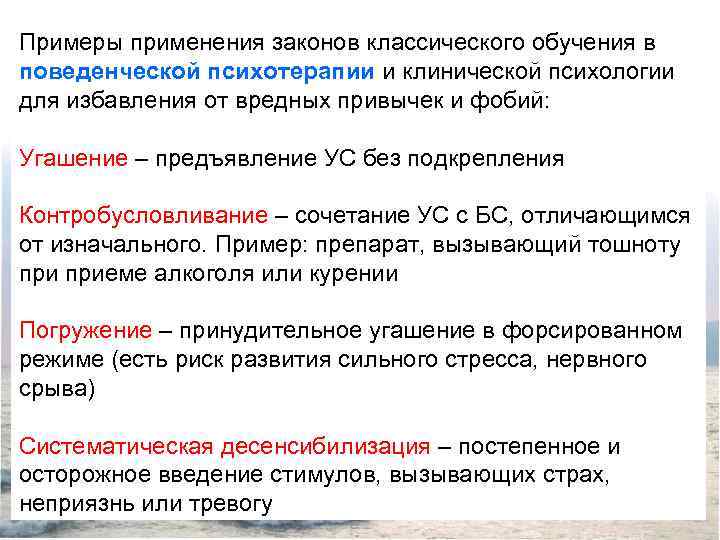 Примеры применения законов классического обучения в поведенческой психотерапии и клинической психологии для избавления от вредных привычек и фобий:

Угашение – предъявление УС без подкрепления

Контробусловливание – сочетание УС с БС, отличающимся от изначального. Пример: препарат, вызывающий тошноту при приеме алкоголя или курении

Погружение – принудительное угашение в форсированном режиме (есть риск развития сильного стресса, нервного срыва)

Систематическая десенсибилизация – постепенное и осторожное введение стимулов, вызывающих страх, неприязнь или тревогу